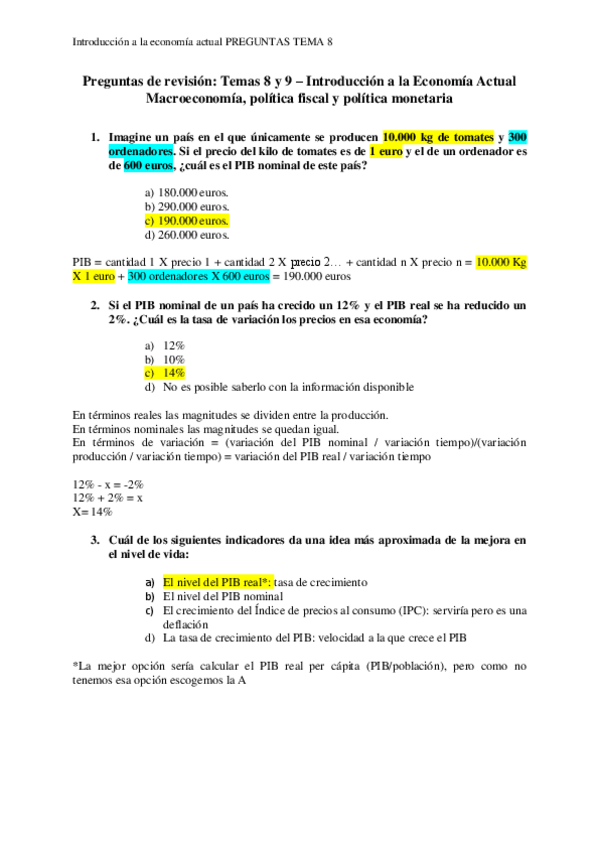 Introducción a la economía actual PREGUNTAS TEMA 8

Preguntas de revisión: Temas 8 y 9 – Introducción a la Economía Actual
Macroeconomía, política fiscal y política monetaria

1. Imagine un país en el que únicamente se producen 10.000 kg de tomates y 300 ordenadores. Si el precio del kilo de tomates es de 1 euro y el de un ordenador es de 600 euros, ¿cuál es el PIB nominal de este país?

a) 180.000 euros.
b) 290.000 euros.
c) 190.000 euros.
d) 260.000 euros.

PIB = cantidad 1 X precio 1 + cantidad 2 X precio 2… + cantidad n X precio n = 10.000 Kg X 1 euro + 300 ordenadores X 600 euros = 190.000 euros

2. Si el PIB nominal de un país ha crecido un 12% y el PIB real se ha reducido un 2%. ¿Cuál es la tasa de variación los precios en esa economía?

a) 12%
b) 10%
c) 14%
d) No es posible saberlo con la información disponible

En términos reales las magnitudes se dividen entre la producción.
En términos nominales las magnitudes se quedan igual.
En términos de variación = (variación del PIB nominal / variación tiempo)/(variación producción / variación tiempo) = variación del PIB real / variación tiempo

12% - x = -2%
12% + 2% = x
X= 14%

3. Cuál de los siguientes indicadores da una idea más aproximada de la mejora en el nivel de vida:

a) El nivel del PIB real*: tasa de crecimiento
b) El nivel del PIB nominal
c) El crecimiento del Índice de precios al consumo (IPC): serviría pero es una deflación
d) La tasa de crecimiento del PIB: velocidad a la que crece el PIB

*La mejor opción sería calcular el PIB real per cápita (PIB/población), pero como no tenemos esa opción escogemos la A